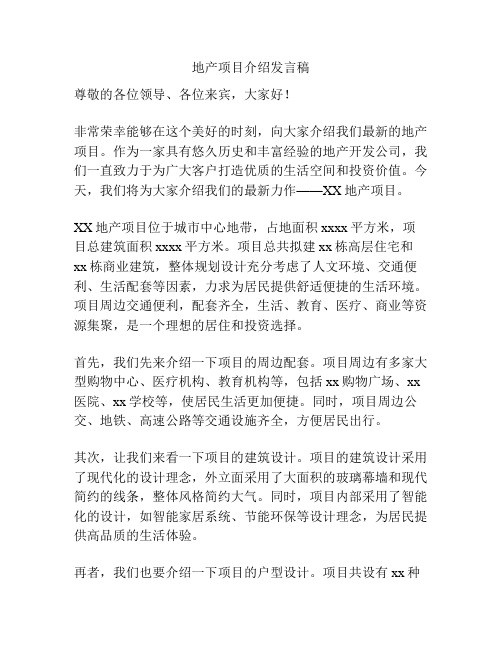 地产项目介绍发言稿

尊敬的各位领导、各位来宾，大家好！

非常荣幸能够在这个美好的时刻，向大家介绍我们最新的地产项目。作为一家具有悠久历史和丰富经验的地产开发公司，我们一直致力于为广大客户打造优质的生活空间和投资价值。今天，我们将为大家介绍我们的最新力作——XX地产项目。

XX地产项目位于城市中心地带，占地面积xxxx平方米，项目总建筑面积xxxx平方米。项目总共拟建xx栋高层住宅和xx栋商业建筑，整体规划设计充分考虑了人文环境、交通便利、生活配套等因素，力求为居民提供舒适便捷的生活环境。项目周边交通便利，配套齐全，生活、教育、医疗、商业等资源集聚，是一个理想的居住和投资选择。

首先，我们先来介绍一下项目的周边配套。项目周边有多家大型购物中心、医疗机构、教育机构等，包括xx购物广场、xx医院、xx学校等，使居民生活更加便捷。同时，项目周边公交、地铁、高速公路等交通设施齐全，方便居民出行。

其次，让我们来看一下项目的建筑设计。项目的建筑设计采用了现代化的设计理念，外立面采用了大面积的玻璃幕墙和现代简约的线条，整体风格简约大气。同时，项目内部采用了智能化的设计，如智能家居系统、节能环保等设计理念，为居民提供高品质的生活体验。

再者，我们也要介绍一下项目的户型设计。项目共设有xx种